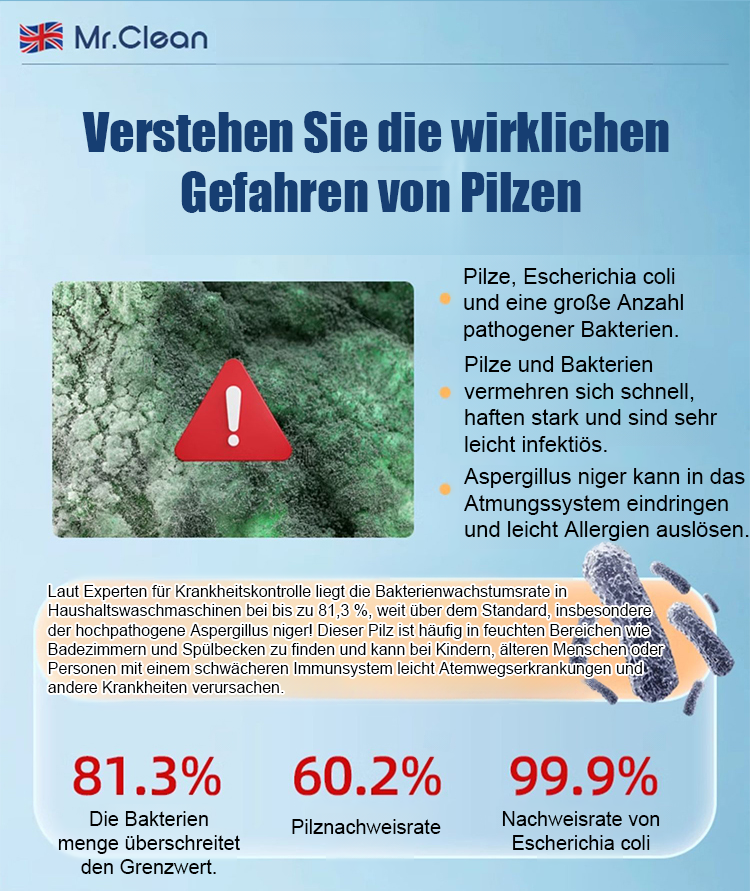 Mr.Clean

Verstehen Sie die wirklichen Gefahren von Pilzen

Pilze, Escherichia coli und eine große Anzahl pathogener Bakterien.

Pilze und Bakterien vermehren sich schnell, haften stark und sind sehr leicht infektiös.

Aspergillus niger kann in das Atmungssystem eindringen und leicht Allergien auslösen.

Laut Experten für Krankheitskontrolle liegt die Bakterienwachstumsrate in Haushaltswaschmaschinen bei bis zu 81,3 %, weit über dem Standard, insbesondere der hochpathogene Aspergillus niger! Dieser Pilz ist häufig in feuchten Bereichen wie Badezimmern und Spülbecken zu finden und kann bei Kindern, älteren Menschen oder Personen mit einem schwächeren Immunsystem leicht Atemwegserkrankungen und andere Krankheiten verursachen.

81.3%
Die Bakterien menge überschreitet den Grenzwert.

60.2%
Pilznachweisrate

99.9%
Nachweisrate von Escherichia coli